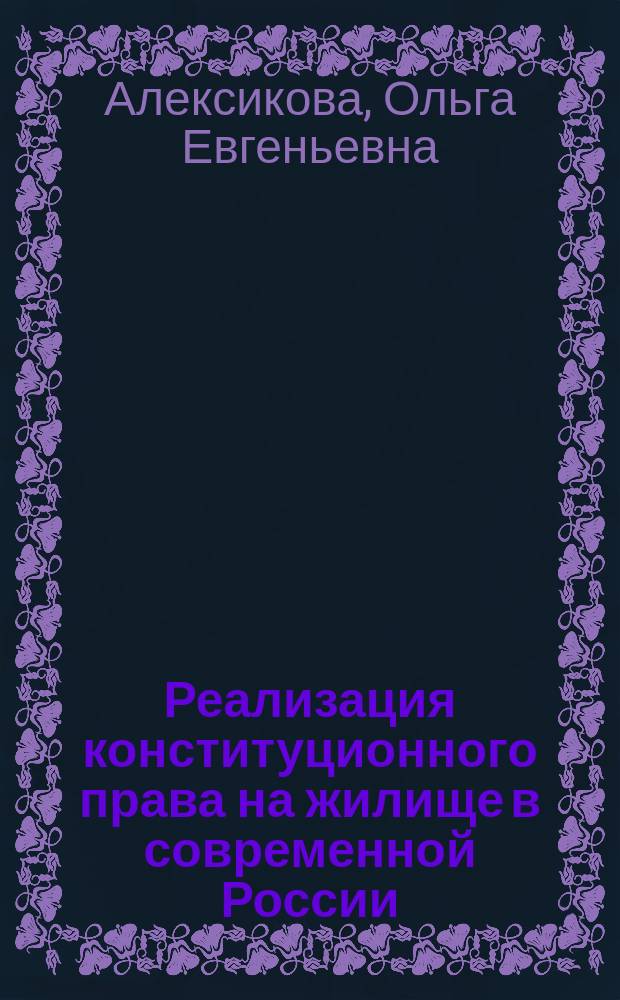 Алексикова, Ольга Евгеньевна

Реализация конституционного права на жилище в современной России